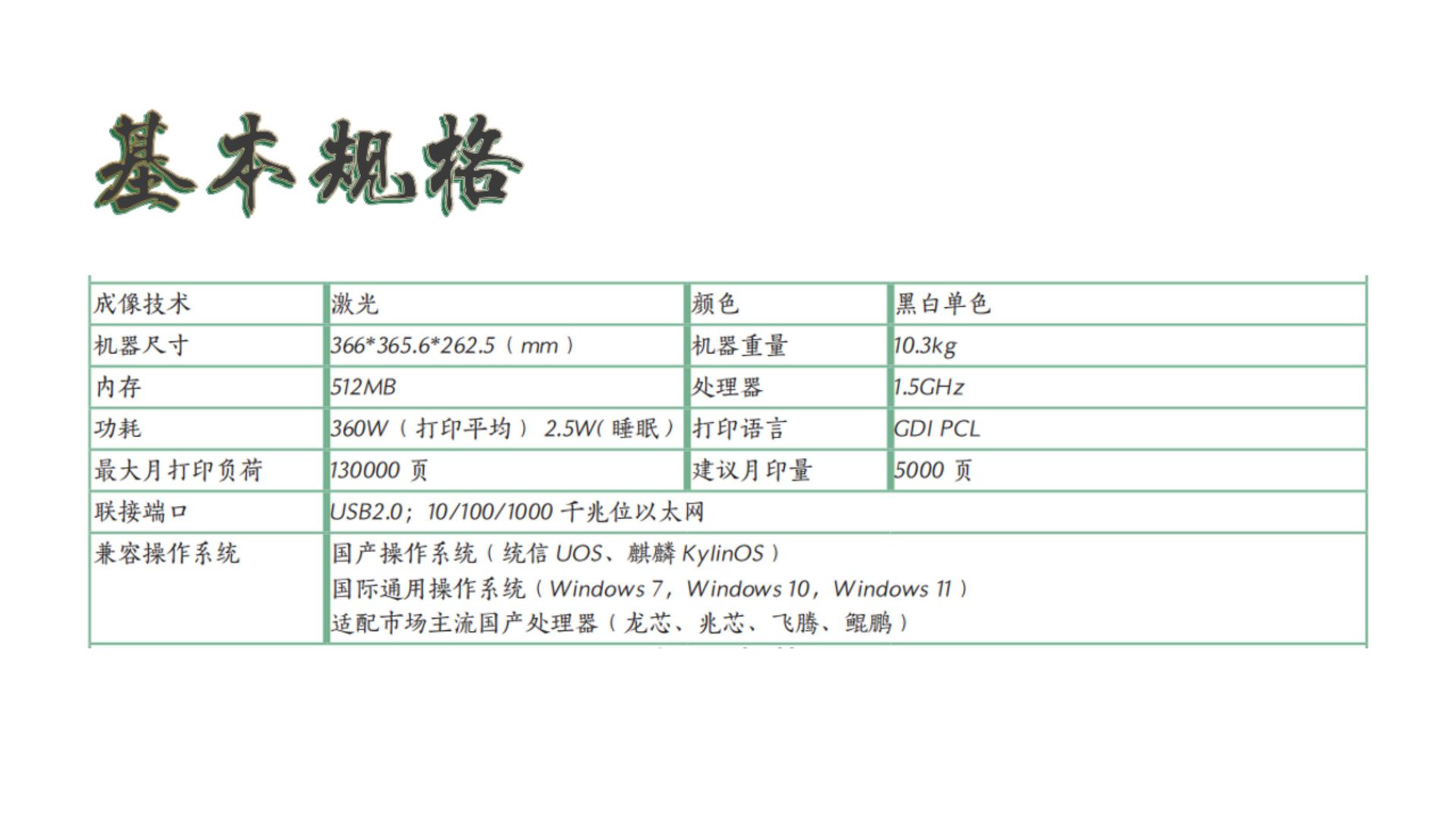 基本规格

| 成像技术 | 激光 | 颜色 | 黑白单色 |
|---|---|---|---|
| 机器尺寸 | 366*365.6*262.5（mm） | 机器重量 | 10.3kg |
| 内存 | 512MB | 处理器 | 1.5GHz |
| 功耗 | 360W（打印平均）2.5W(睡眠) | 打印语言 | GDI PCL |
| 最大月打印负荷 | 130000页 | 建议月印量 | 5000页 |
| 联接端口 | USB2.0；10/100/1000千兆位以太网 | | |
| 兼容操作系统 | 国产操作系统（统信UOS、麒麟KylinOS） 国际通用操作系统（Windows 7，Windows 10，Windows 11） 适配市场主流国产处理器（龙芯、兆芯、飞腾、鲲鹏） | | |